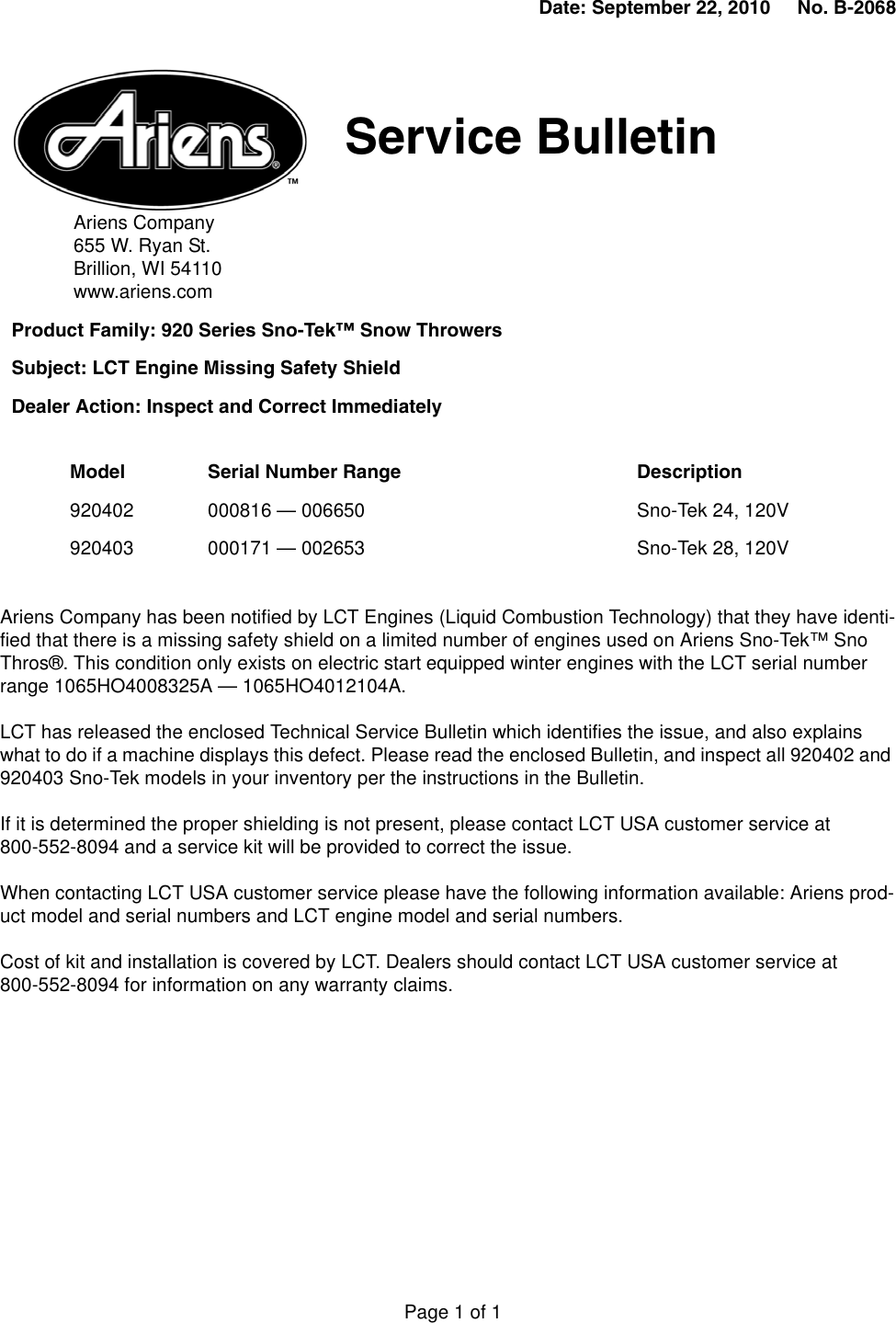 Date: September 22, 2010 No. B-2068

Ariens® ™

Service Bulletin

Ariens Company
655 W. Ryan St.
Brillion, WI 54110
www.ariens.com

Product Family: 920 Series Sno-Tek™ Snow Throwers

Subject: LCT Engine Missing Safety Shield

Dealer Action: Inspect and Correct Immediately

| Model | Serial Number Range | Description |
|---|---|---|
| 920402 | 000816 — 006650 | Sno-Tek 24, 120V |
| 920403 | 000171 — 002653 | Sno-Tek 28, 120V |

Ariens Company has been notified by LCT Engines (Liquid Combustion Technology) that they have identified that there is a missing safety shield on a limited number of engines used on Ariens Sno-Tek™ Sno Thros®. This condition only exists on electric start equipped winter engines with the LCT serial number range 1065HO4008325A — 1065HO4012104A.

LCT has released the enclosed Technical Service Bulletin which identifies the issue, and also explains what to do if a machine displays this defect. Please read the enclosed Bulletin, and inspect all 920402 and 920403 Sno-Tek models in your inventory per the instructions in the Bulletin.

If it is determined the proper shielding is not present, please contact LCT USA customer service at 800-552-8094 and a service kit will be provided to correct the issue.

When contacting LCT USA customer service please have the following information available: Ariens product model and serial numbers and LCT engine model and serial numbers.

Cost of kit and installation is covered by LCT. Dealers should contact LCT USA customer service at 800-552-8094 for information on any warranty claims.

Page 1 of 1